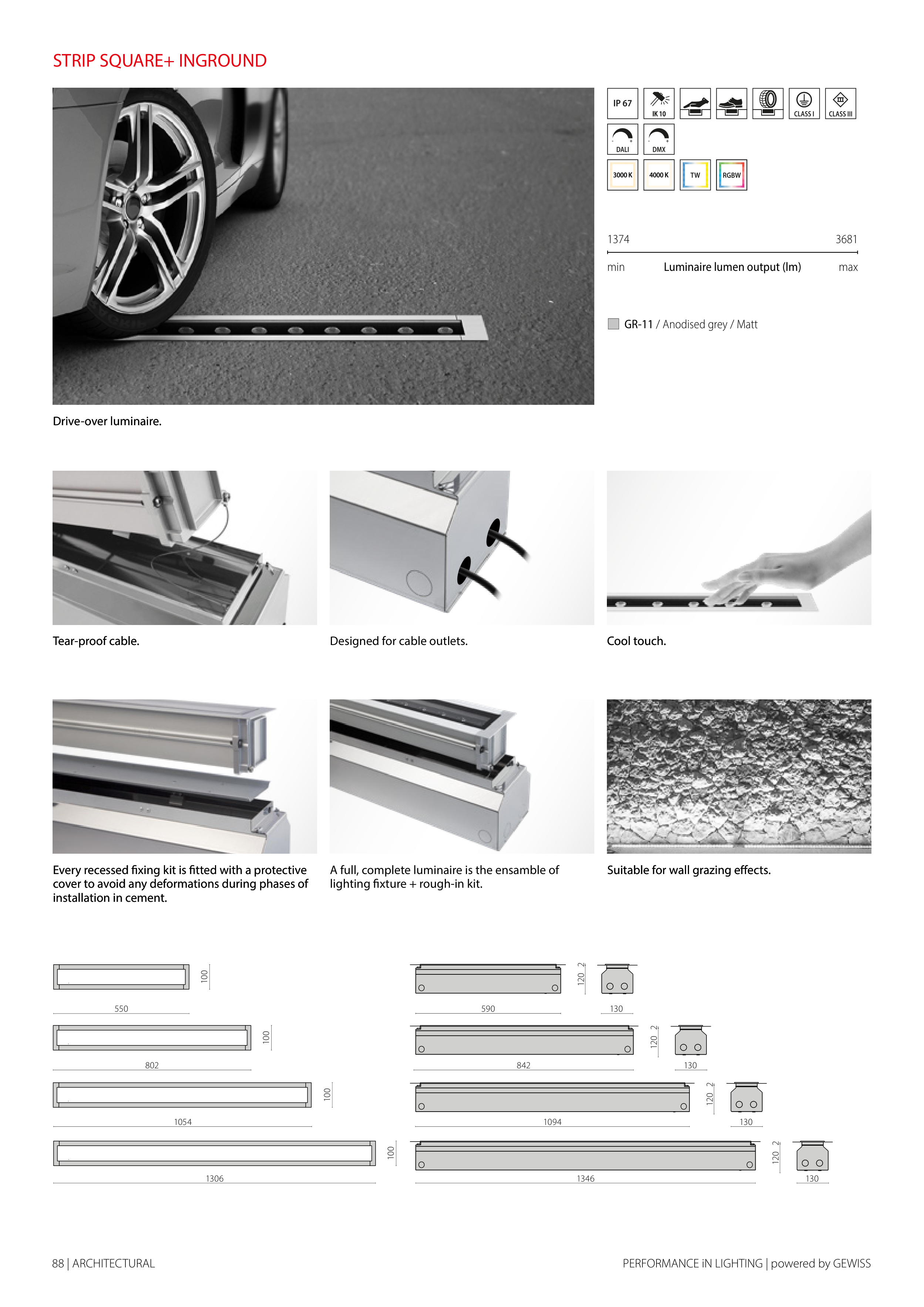 STRIP SQUARE+ INGROUND

IP 67
IK 10
CLASS I
CLASS III
DALI
DMX
3000 K
4000 K
TW
RGBW

1374 3681
min Luminaire lumen output (lm) max

GR-11 / Anodised grey / Matt

Drive-over luminaire.

Tear-proof cable.

Designed for cable outlets.

Cool touch.

Every recessed fixing kit is fitted with a protective cover to avoid any deformations during phases of installation in cement.

A full, complete luminaire is the ensamble of lighting fixture + rough-in kit.

Suitable for wall grazing effects.

100
550
100
802
100
1054
100
1306

120 2
590
130
120 2
842
130
120 2
1094
130
120 2
1346
130

88 | ARCHITECTURAL

PERFORMANCE iN LIGHTING | powered by GEWISS